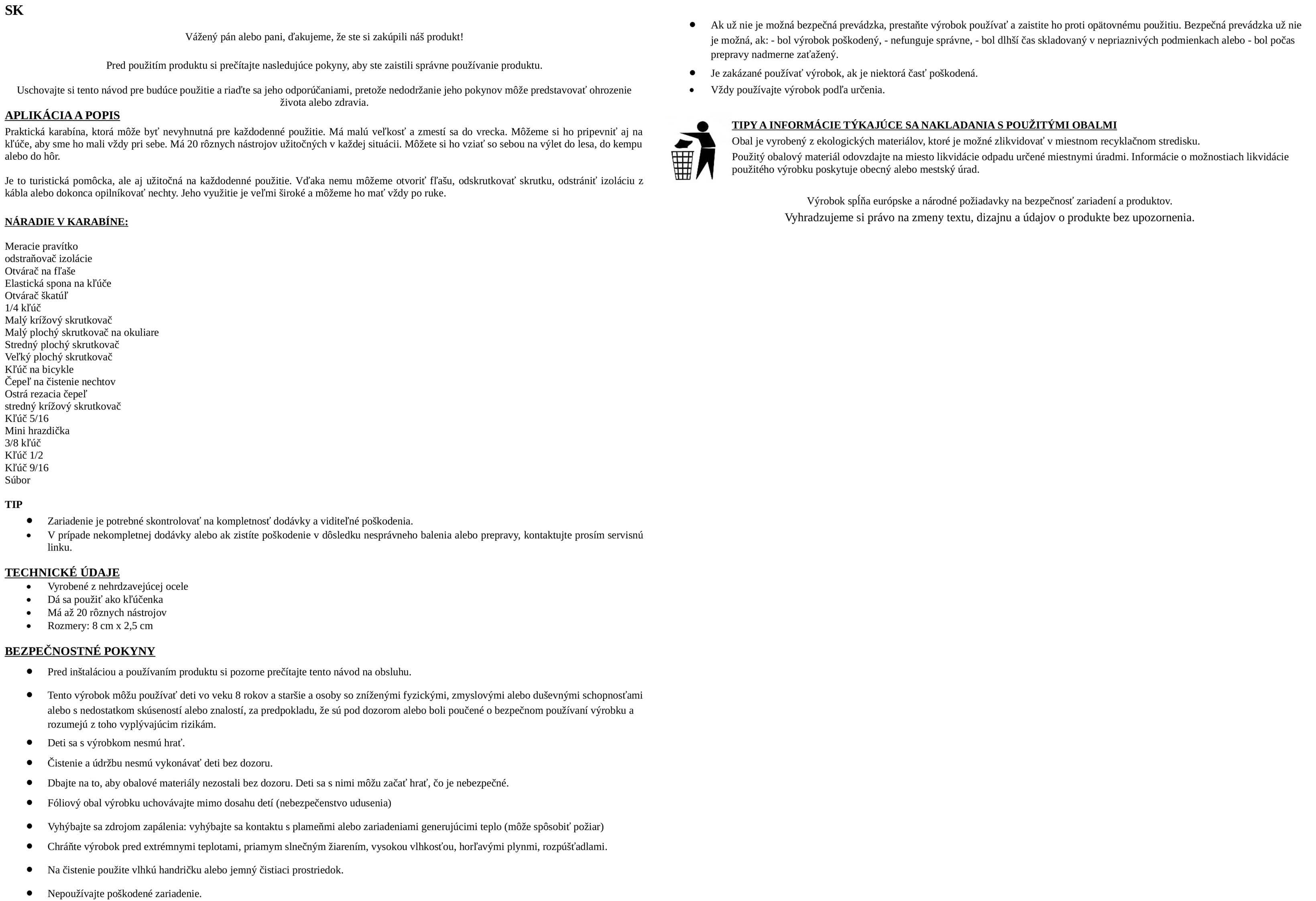 SK

Vážený pán alebo pani, ďakujeme, že ste si zakúpili náš produkt!

Pred použitím produktu si prečítajte nasledujúce pokyny, aby ste zaistili správne používanie produktu.

Uschovajte si tento návod pre budúce použitie a riaďte sa jeho odporúčaniami, pretože nedodržanie jeho pokynov môže predstavovať ohrozenie života alebo zdravia.

APLIKÁCIA A POPIS

Praktická karabína, ktorá môže byť nevyhnutná pre každodenné použitie. Má malú veľkosť a zmestí sa do vrecka. Môžeme si ho pripevniť aj na kľúče, aby sme ho mali vždy pri sebe. Má 20 rôznych nástrojov užitočných v každej situácii. Môžete si ho vziať so sebou na výlet do lesa, do kempu alebo do hôr.

Je to turistická pomôcka, ale aj užitočná na každodenné použitie. Vďaka nemu môžeme otvoriť fľašu, odskrutkovať skrutku, odstrániť izoláciu z kábla alebo dokonca opilníkovať nechty. Jeho využitie je veľmi široké a môžeme ho mať vždy po ruke.

NÁRADIE V KARABÍNE:

Meracie pravítko
odstraňovač izolácie
Otvárač na fľaše
Elastická spona na kľúče
Otvárač škatúľ
1/4 kľúč
Malý krížový skrutkovač
Malý plochý skrutkovač na okuliare
Stredný plochý skrutkovač
Veľký plochý skrutkovač
Kľúč na bicykle
Čepeľ na čistenie nechtov
Ostrá rezacia čepeľ
stredný krížový skrutkovač
Kľúč 5/16
Mini hrazdička
3/8 kľúč
Kľúč 1/2
Kľúč 9/16
Súbor

TIP

• Zariadenie je potrebné skontrolovať na kompletnosť dodávky a viditeľné poškodenia.
• V prípade nekompletnej dodávky alebo ak zistíte poškodenie v dôsledku nesprávneho balenia alebo prepravy, kontaktujte prosím servisnú linku.

TECHNICKÉ ÚDAJE

• Vyrobené z nehrdzavejúcej ocele
• Dá sa použiť ako kľúčenka
• Má až 20 rôznych nástrojov
• Rozmery: 8 cm x 2,5 cm

BEZPEČNOSTNÉ POKYNY

• Pred inštaláciou a používaním produktu si pozorne prečítajte tento návod na obsluhu.
• Tento výrobok môžu používať deti vo veku 8 rokov a staršie a osoby so zníženými fyzickými, zmyslovými alebo duševnými schopnosťami alebo s nedostatkom skúseností alebo znalostí, za predpokladu, že sú pod dozorom alebo boli poučené o bezpečnom používaní výrobku a rozumejú z toho vyplývajúcim rizikám.
• Deti sa s výrobkom nesmú hrať.
• Čistenie a údržbu nesmú vykonávať deti bez dozoru.
• Dbajte na to, aby obalové materiály nezostali bez dozoru. Deti sa s nimi môžu začať hrať, čo je nebezpečné.
• Fóliový obal výrobku uchovávajte mimo dosahu detí (nebezpečenstvo udusenia)
• Vyhýbajte sa zdrojom zapálenia: vyhýbajte sa kontaktu s plameňmi alebo zariadeniami generujúcimi teplo (môže spôsobiť požiar)
• Chráňte výrobok pred extrémnymi teplotami, priamym slnečným žiarením, vysokou vlhkosťou, horľavými plynmi, rozpúšťadlami.
• Na čistenie použite vlhkú handričku alebo jemný čistiaci prostriedok.
• Nepoužívajte poškodené zariadenie.
• Ak už nie je možná bezpečná prevádzka, prestaňte výrobok používať a zaistite ho proti opätovnému použitiu. Bezpečná prevádzka už nie je možná, ak: - bol výrobok poškodený, - nefunguje správne, - bol dlhší čas skladovaný v nepriaznivých podmienkach alebo - bol počas prepravy nadmerne zaťažený.
• Je zakázané používať výrobok, ak je niektorá časť poškodená.
• Vždy používajte výrobok podľa určenia.

TIPY A INFORMÁCIE TÝKAJÚCE SA NAKLADANIA S POUŽITÝMI OBALMI

Obal je vyrobený z ekologických materiálov, ktoré je možné zlikvidovať v miestnom recyklačnom stredisku.
Použitý obalový materiál odovzdajte na miesto likvidácie odpadu určené miestnymi úradmi. Informácie o možnostiach likvidácie použitého výrobku poskytuje obecný alebo mestský úrad.

Výrobok spĺňa európske a národné požiadavky na bezpečnosť zariadení a produktov.
Vyhradzujeme si právo na zmeny textu, dizajnu a údajov o produkte bez upozornenia.